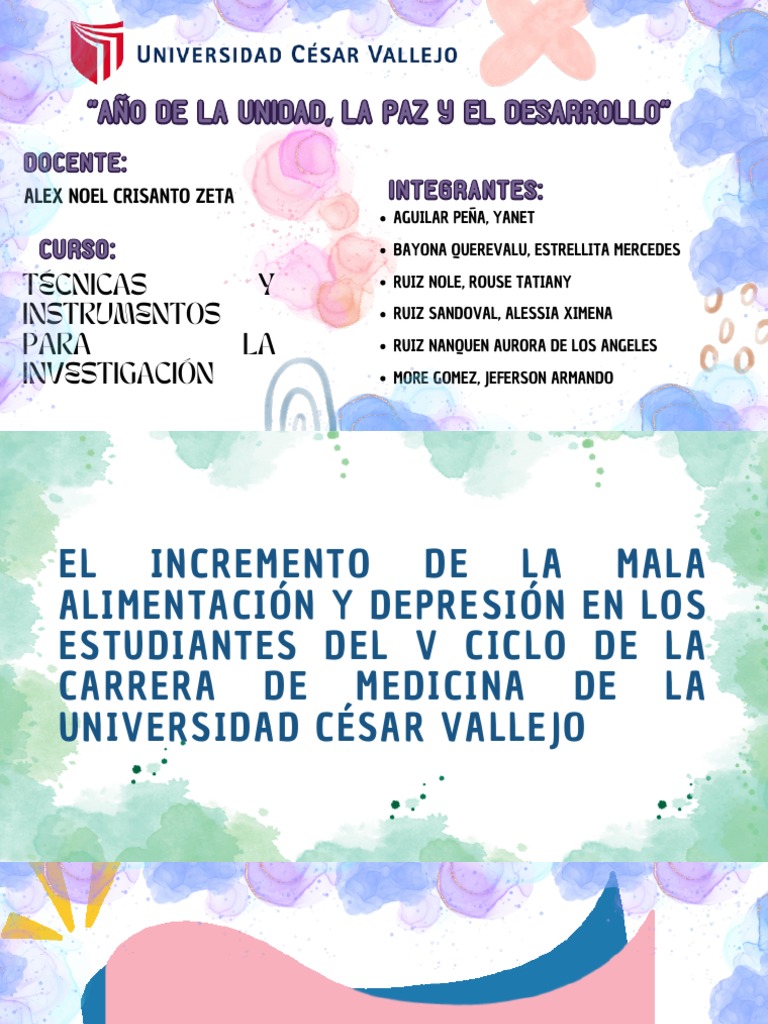 UNIVERSIDAD CÉSAR VALLEJO

"AÑO DE LA UNIDAD, LA PAZ Y EL DESARROLLO"

DOCENTE:
ALEX NOEL CRISANTO ZETA

CURSO:
TÉCNICAS Y INSTRUMENTOS PARA LA INVESTIGACIÓN

INTEGRANTES:
• AGUILAR PEÑA, YANET
• BAYONA QUEREVALU, ESTRELLITA MERCEDES
• RUIZ NOLE, ROUSE TATIANY
• RUIZ SANDOVAL, ALESSIA XIMENA
• RUIZ NANQUEN AURORA DE LOS ANGELES
• MORE GOMEZ, JEFERSON ARMANDO

EL INCREMENTO DE LA MALA ALIMENTACIÓN Y DEPRESIÓN EN LOS ESTUDIANTES DEL V CICLO DE LA CARRERA DE MEDICINA DE LA UNIVERSIDAD CÉSAR VALLEJO